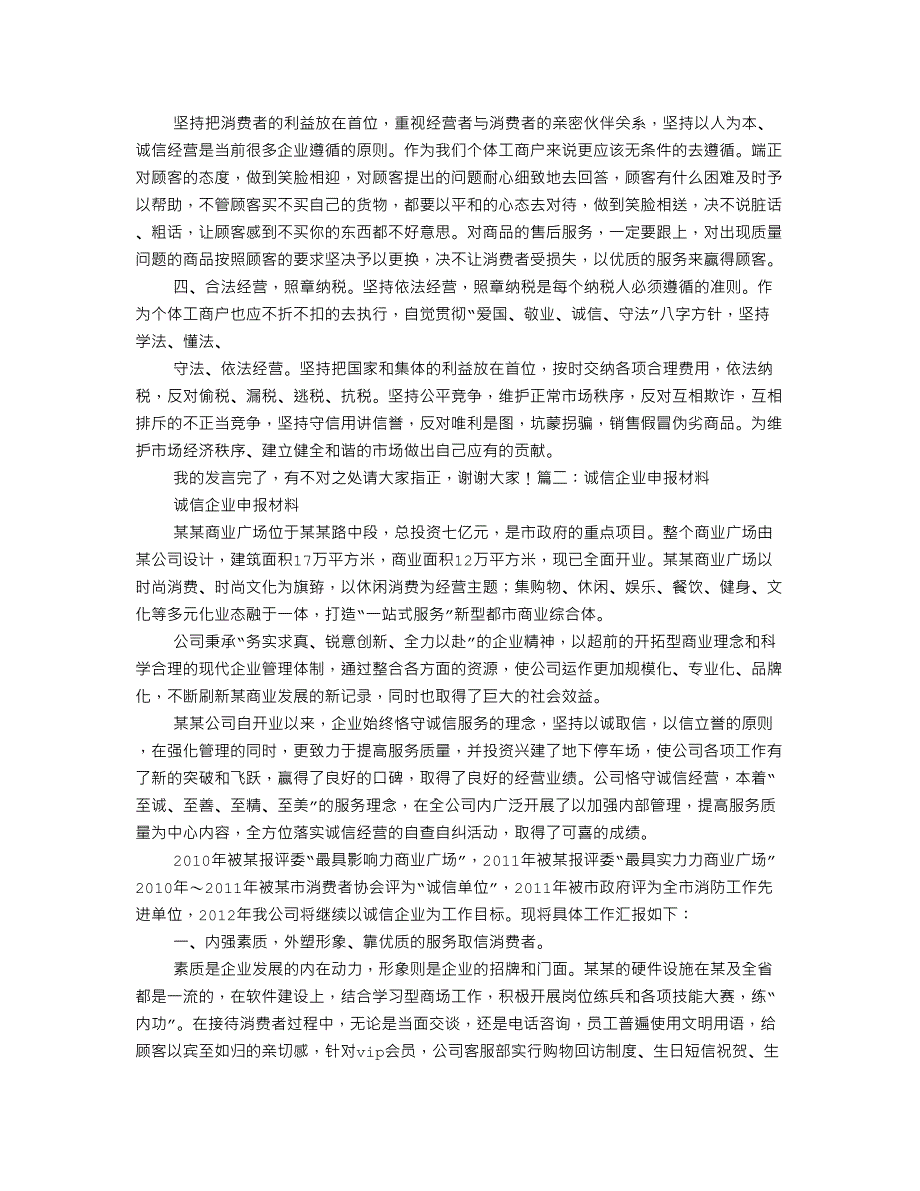 坚持把消费者的利益放在首位，重视经营者与消费者的亲密伙伴关系，坚持以人为本、诚信经营是当前很多企业遵循的原则。作为我们个体工商户来说更应该无条件的去遵循。端正对顾客的态度，做到笑脸相迎，对顾客提出的问题耐心细致地去回答，顾客有什么困难及时予以帮助，不管顾客买不买自己的货物，都要以平和的心态去对待，做到笑脸相送，决不说脏话、粗话，让顾客感到不买你的东西都不好意思。对商品的售后服务，一定要跟上，对出现质量问题的商品按照顾客的要求坚决予以更换，决不让消费者受损失，以优质的服务来赢得顾客。

四、合法经营，照章纳税。坚持依法经营，照章纳税是每个纳税人必须遵循的准则。作为个体工商户也应不折不扣的去执行，自觉贯彻“爱国、敬业、诚信、守法”八字方针，坚持学法、懂法、

守法、依法经营。坚持把国家和集体的利益放在首位，按时交纳各项合理费用，依法纳税，反对偷税、漏税、逃税、抗税。坚持公平竞争，维护正常市场秩序，反对互相欺诈，互相排斥的不正当竞争，坚持守信用讲信誉，反对唯利是图，坑蒙拐骗，销售假冒伪劣商品。为维护市场经济秩序、建立健全和谐的市场做出自己应有的贡献。

我的发言完了，有不对之处请大家指正，谢谢大家！篇二：诚信企业申报材料

诚信企业申报材料

某某商业广场位于某某路中段，总投资七亿元，是市政府的重点项目。整个商业广场由某公司设计，建筑面积17万平方米，商业面积12万平方米，现已全面开业。某某商业广场以时尚消费、时尚文化为旗帜，以休闲消费为经营主题：集购物、休闲、娱乐、餐饮、健身、文化等多元化业态融于一体，打造“一站式服务”新型都市商业综合体。

公司秉承“务实求真、锐意创新、全力以赴”的企业精神，以超前的开拓型商业理念和科学合理的现代企业管理体制，通过整合各方面的资源，使公司运作更加规模化、专业化、品牌化，不断刷新某商业发展的新记录，同时也取得了巨大的社会效益。

某某公司自开业以来，企业始终恪守诚信服务的理念，坚持以诚取信，以信立誉的原则，在强化管理的同时，更致力于提高服务质量，并投资兴建了地下停车场，使公司各项工作有了新的突破和飞跃，赢得了良好的口碑，取得了良好的经营业绩。公司恪守诚信经营，本着“至诚、至善、至精、至美”的服务理念，在全公司内广泛开展了以加强内部管理，提高服务质量为中心内容，全方位落实诚信经营的自查自纠活动，取得了可喜的成绩。

2010年被某报评委“最具影响力商业广场”，2011年被某报评委“最具实力商业广场”2010年～2011年被某市消费者协会评为“诚信单位”，2011年被市政府评为全市消防工作先进单位，2012年我公司将继续以诚信企业为工作目标。现将具体工作汇报如下：

一、内强素质，外塑形象、靠优质的服务取信消费者。

素质是企业发展的内在动力，形象则是企业的招牌和门面。某某的硬件设施在某及全省都是一流的，在软件建设上，结合学习型商场工作，积极开展岗位练兵和各项技能大赛，练“内功”。在接待消费者过程中，无论是当面交谈，还是电话咨询，员工普遍使用文明用语，给顾客以宾至如归的亲切感，针对vip会员，公司客服部实行购物回访制度、生日短信祝贺、生